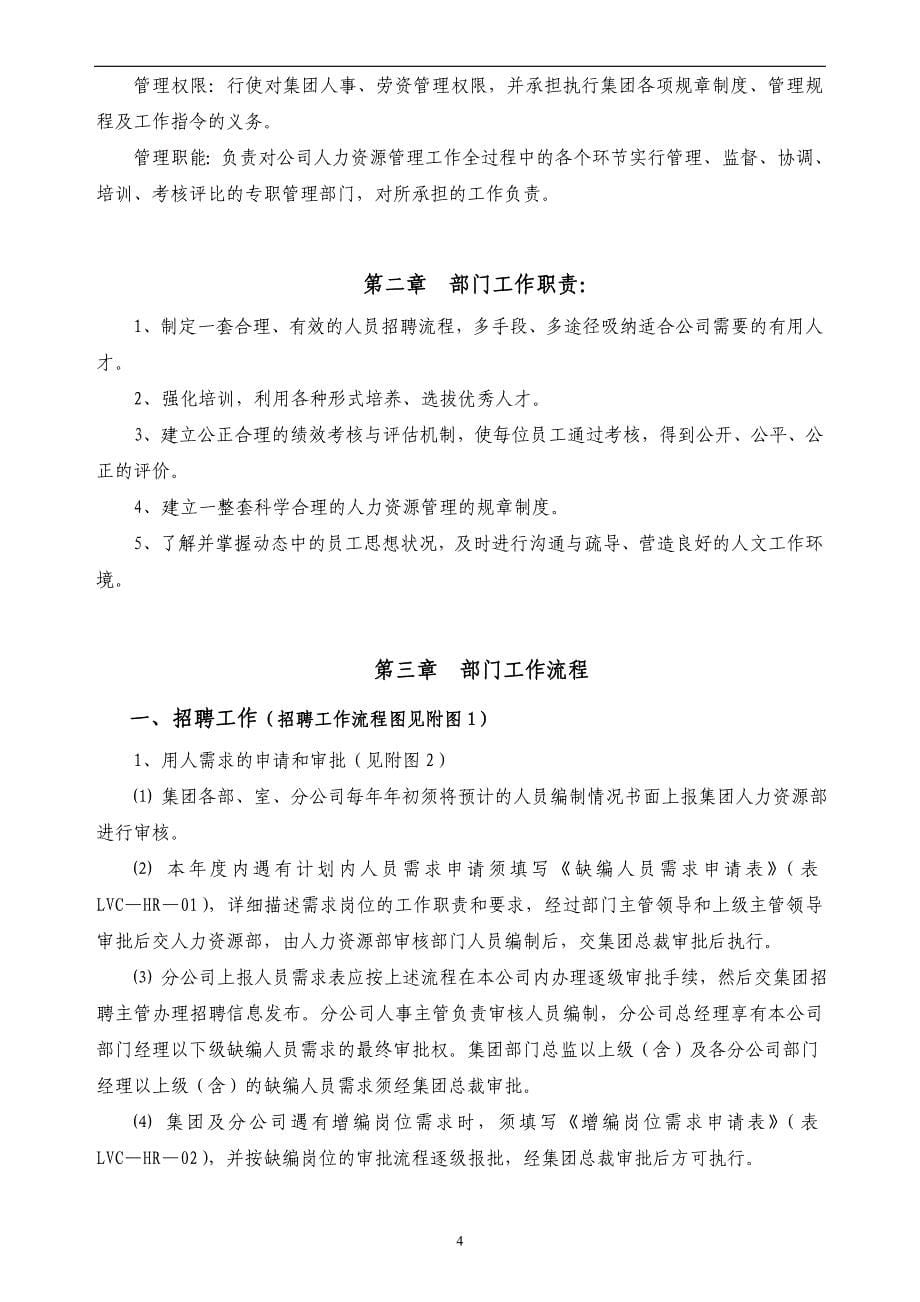 管理权限：行使对集团人事、劳资管理权限，并承担执行集团各项规章制度、管理规程及工作指令的义务。

管理职能：负责对公司人力资源管理工作全过程中的各个环节实行管理、监督、协调、培训、考核评比的专职管理部门，对所承担的工作负责。

第二章　部门工作职责：

1、制定一套合理、有效的人员招聘流程，多手段、多途径吸纳适合公司需要的有用人才。

2、强化培训，利用各种形式培养、选拔优秀人才。

3、建立公正合理的绩效考核与评估机制，使每位员工通过考核，得到公开、公平、公正的评价。

4、建立一整套科学合理的人力资源管理的规章制度。

5、了解并掌握动态中的员工思想状况，及时进行沟通与疏导、营造良好的人文工作环境。

第三章　部门工作流程

一、招聘工作（招聘工作流程图见附图1）

1、用人需求的申请和审批（见附图2）

⑴ 集团各部、室、分公司每年年初须将预计的人员编制情况书面上报集团人力资源部进行审核。

⑵ 本年度内遇有计划内人员需求申请须填写《缺编人员需求申请表》（表LVC—HR—01），详细描述需求岗位的工作职责和要求，经过部门主管领导和上级主管领导审批后交人力资源部，由人力资源部审核部门人员编制后，交集团总裁审批后执行。

⑶ 分公司上报人员需求表应按上述流程在本公司内办理逐级审批手续，然后交集团招聘主管办理招聘信息发布。分公司人事主管负责审核人员编制，分公司总经理享有本公司部门经理以下级缺编人员需求的最终审批权。集团部门总监以上级（含）及各分公司部门经理以上级（含）的缺编人员需求须经集团总裁审批。

⑷ 集团及分公司遇有增编岗位需求时，须填写《增编岗位需求申请表》（表LVC—HR—02），并按缺编岗位的审批流程逐级报批，经集团总裁审批后方可执行。

4